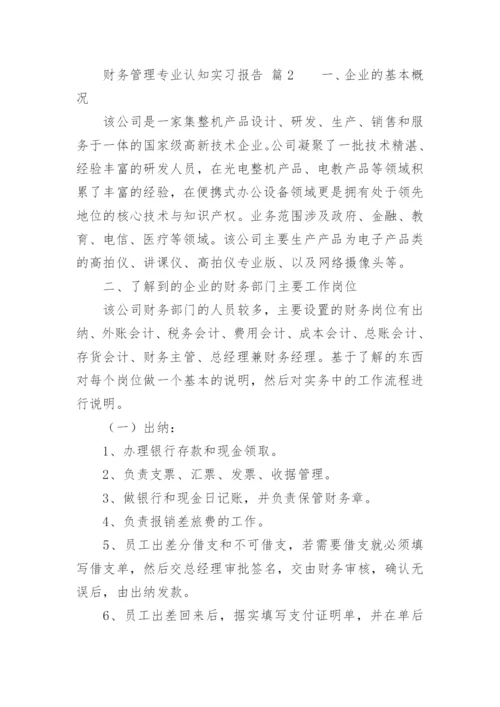 财务管理专业认知实习报告 篇2　　一、企业的基本概况

该公司是一家集整机产品设计、研发、生产、销售和服务于一体的国家级高新技术企业。公司凝聚了一批技术精湛、经验丰富的研发人员，在光电整机产品、电教产品等领域积累了丰富的经验，在便携式办公设备领域更是拥有处于领先地位的核心技术与知识产权。业务范围涉及政府、金融、教育、电信、医疗等领域。该公司主要生产产品为电子产品类的高拍仪、讲课仪、高拍仪专业版、以及网络摄像头等。

二、了解到的企业的财务部门主要工作岗位

该公司财务部门的人员较多，主要设置的财务岗位有出纳、外账会计、税务会计、费用会计、成本会计、总账会计、存货会计、财务主管、总经理兼财务经理。基于了解的东西对每个岗位做一个基本的说明，然后对实务中的工作流程进行说明。

（一）出纳：

1、办理银行存款和现金领取。

2、负责支票、汇票、发票、收据管理。

3、做银行和现金日记账，并负责保管财务章。

4、负责报销差旅费的工作。

5、员工出差分借支和不可借支，若需要借支就必须填写借支单，然后交总经理审批签名，交由财务审核，确认无误后，由出纳发款。

6、员工出差回来后，据实填写支付证明单，并在单后